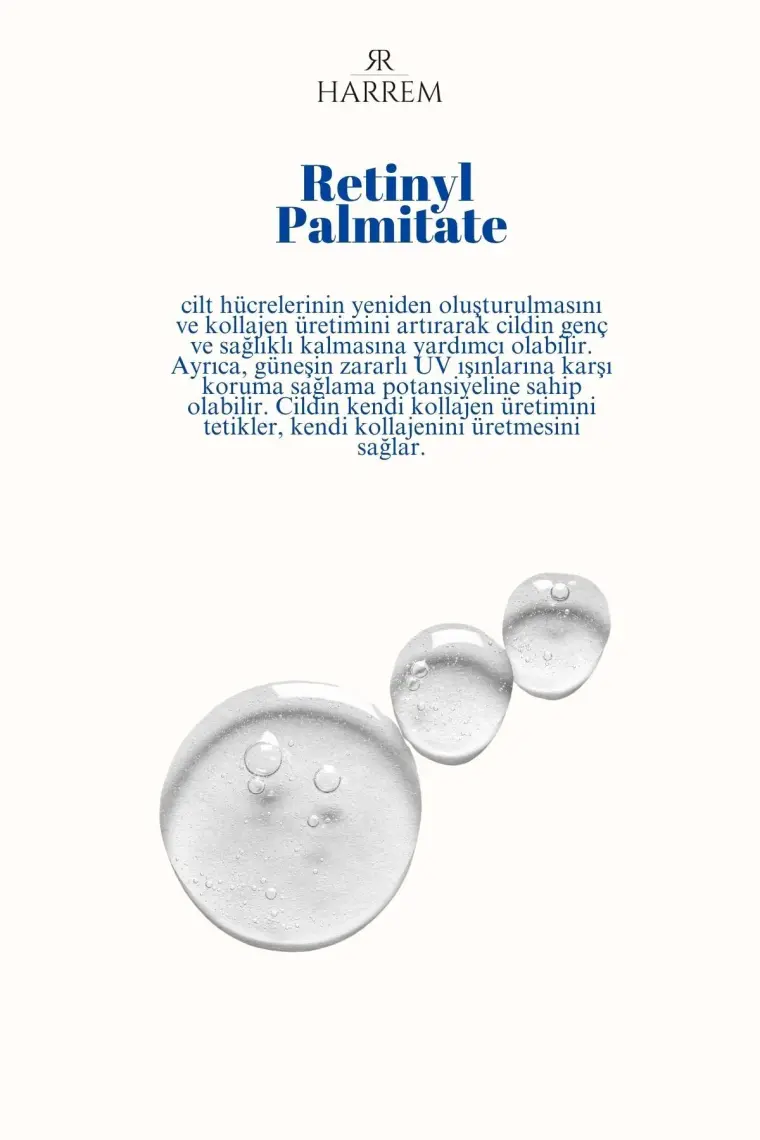 RR
HARREM

Retinyl
Palmitate

cilt hücrelerinin yeniden oluşturulmasını ve kollajen üretimini artırarak cildin genç ve sağlıklı kalmasına yardımcı olabilir. Ayrıca, güneşin zararlı UV ışınlarına karşı koruma sağlama potansiyeline sahip olabilir. Cildin kendi kollajen üretimini tetikler, kendi kollajenini üretmesini sağlar.